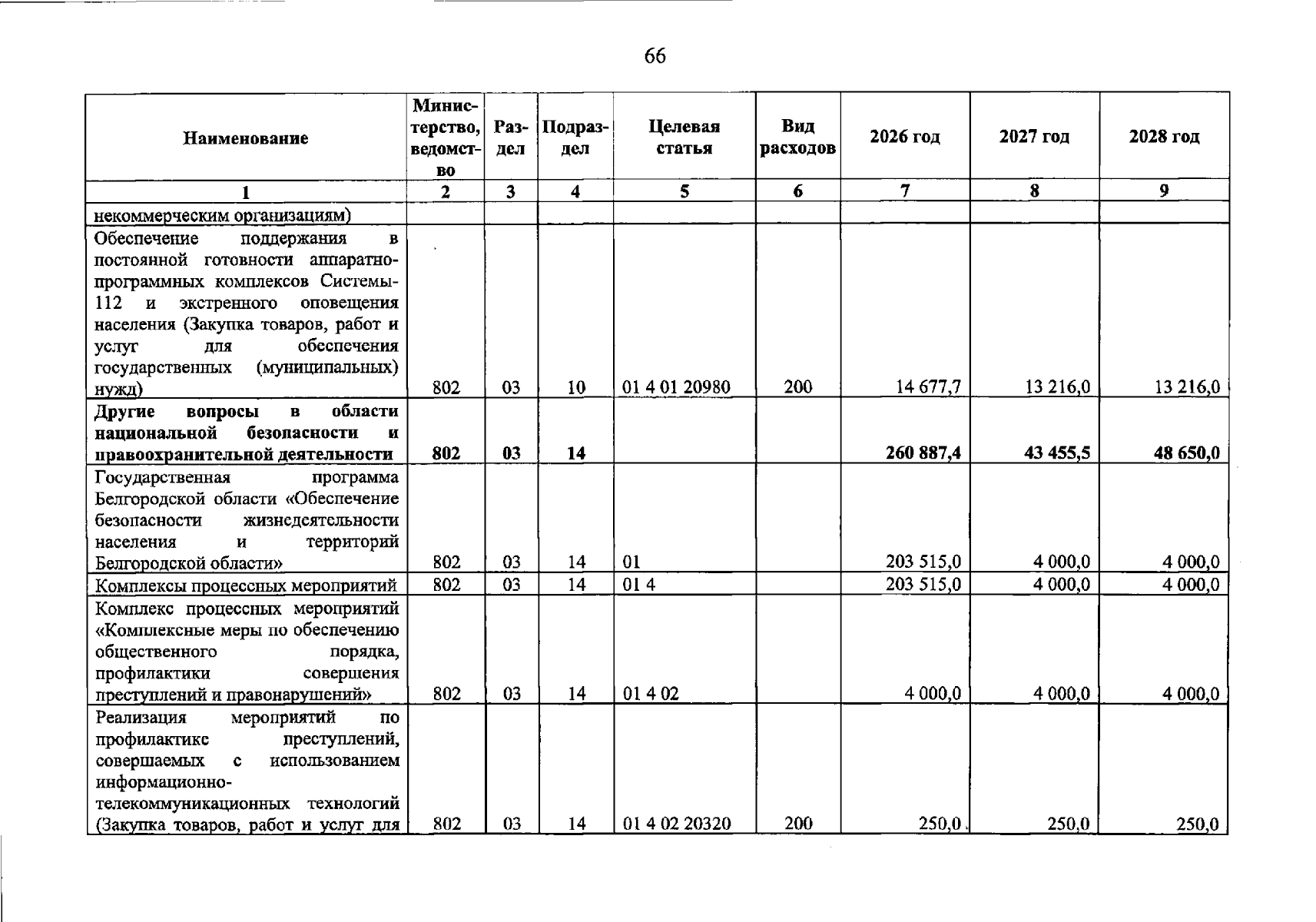 66

| Наименование | Министерство, ведомство | Раздел | Подраздел | Целевая статья | Вид расходов | 2026 год | 2027 год | 2028 год |
|---|---|---|---|---|---|---|---|---|
| 1 | 2 | 3 | 4 | 5 | 6 | 7 | 8 | 9 |
| некоммерческим организациям) | | | | | | | | |
| Обеспечение поддержания в постоянной готовности аппаратно-программных комплексов Системы-112 и экстренного оповещения населения (Закупка товаров, работ и услуг для обеспечения государственных (муниципальных) нужд) | 802 | 03 | 10 | 01 4 01 20980 | 200 | 14 677,7 | 13 216,0 | 13 216,0 |
| Другие вопросы в области национальной безопасности и правоохранительной деятельности | 802 | 03 | 14 | | | 260 887,4 | 43 455,5 | 48 650,0 |
| Государственная программа Белгородской области «Обеспечение безопасности жизнедеятельности населения и территорий Белгородской области» | 802 | 03 | 14 | 01 | | 203 515,0 | 4 000,0 | 4 000,0 |
| Комплексы процессных мероприятий | 802 | 03 | 14 | 01 4 | | 203 515,0 | 4 000,0 | 4 000,0 |
| Комплекс процессных мероприятий «Комплексные меры по обеспечению общественного порядка, профилактики совершения преступлений и правонарушений» | 802 | 03 | 14 | 01 4 02 | | 4 000,0 | 4 000,0 | 4 000,0 |
| Реализация мероприятий по профилактике преступлений, совершаемых с использованием информационно-телекоммуникационных технологий (Закупка товаров, работ и услуг для | 802 | 03 | 14 | 01 4 02 20320 | 200 | 250,0 | 250,0 | 250,0 |